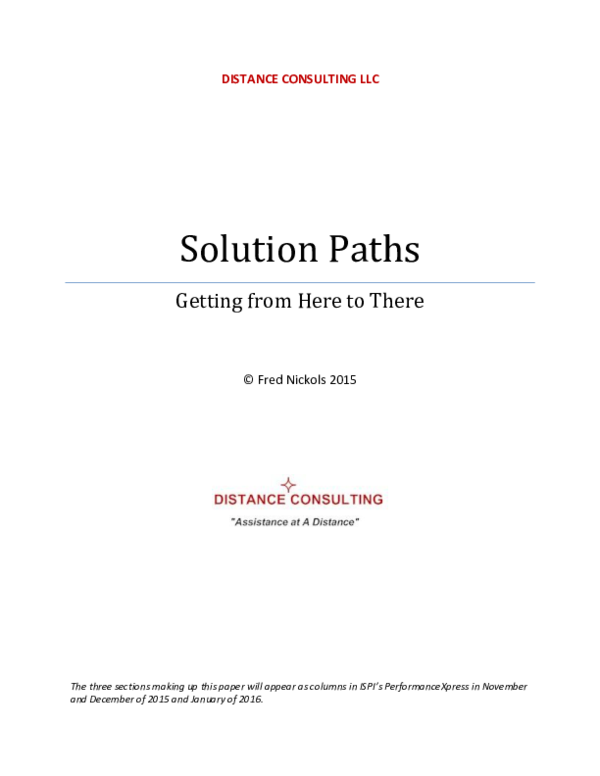 DISTANCE CONSULTING LLC

Solution Paths

Getting from Here to There

© Fred Nickols 2015

DISTANCE CONSULTING

"Assistance at A Distance"

The three sections making up this paper will appear as columns in ISPI's PerformanceXpress in November and December of 2015 and January of 2016.